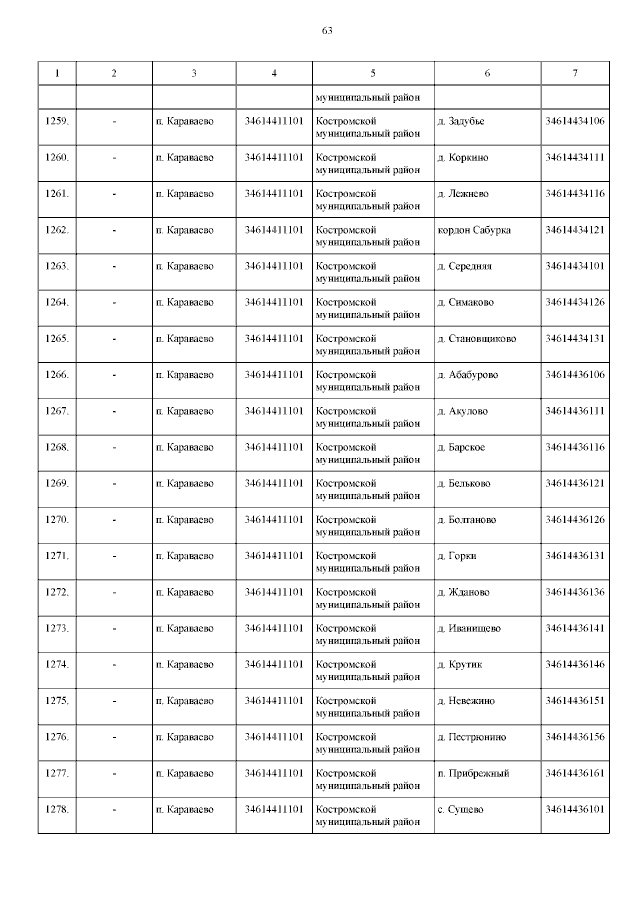 63

| 1 | 2 | 3 | 4 | 5 | 6 | 7 |
|---|---|---|---|---|---|---|
| | | | | муниципальный район | | |
| 1259. | - | п. Караваево | 34614411101 | Костромской муниципальный район | д. Задубье | 34614434106 |
| 1260. | - | п. Караваево | 34614411101 | Костромской муниципальный район | д. Коркино | 34614434111 |
| 1261. | - | п. Караваево | 34614411101 | Костромской муниципальный район | д. Лежнево | 34614434116 |
| 1262. | - | п. Караваево | 34614411101 | Костромской муниципальный район | кордон Сабурка | 34614434121 |
| 1263. | - | п. Караваево | 34614411101 | Костромской муниципальный район | д. Середняя | 34614434101 |
| 1264. | - | п. Караваево | 34614411101 | Костромской муниципальный район | д. Симаково | 34614434126 |
| 1265. | - | п. Караваево | 34614411101 | Костромской муниципальный район | д. Становщиково | 34614434131 |
| 1266. | - | п. Караваево | 34614411101 | Костромской муниципальный район | д. Абабурово | 34614436106 |
| 1267. | - | п. Караваево | 34614411101 | Костромской муниципальный район | д. Акулово | 34614436111 |
| 1268. | - | п. Караваево | 34614411101 | Костромской муниципальный район | д. Барское | 34614436116 |
| 1269. | - | п. Караваево | 34614411101 | Костромской муниципальный район | д. Бельково | 34614436121 |
| 1270. | - | п. Караваево | 34614411101 | Костромской муниципальный район | д. Болтаново | 34614436126 |
| 1271. | - | п. Караваево | 34614411101 | Костромской муниципальный район | д. Горки | 34614436131 |
| 1272. | - | п. Караваево | 34614411101 | Костромской муниципальный район | д. Жданово | 34614436136 |
| 1273. | - | п. Караваево | 34614411101 | Костромской муниципальный район | д. Иванищево | 34614436141 |
| 1274. | - | п. Караваево | 34614411101 | Костромской муниципальный район | д. Крутик | 34614436146 |
| 1275. | - | п. Караваево | 34614411101 | Костромской муниципальный район | д. Невежино | 34614436151 |
| 1276. | - | п. Караваево | 34614411101 | Костромской муниципальный район | д. Пестрюнино | 34614436156 |
| 1277. | - | п. Караваево | 34614411101 | Костромской муниципальный район | п. Прибрежный | 34614436161 |
| 1278. | - | п. Караваево | 34614411101 | Костромской муниципальный район | с. Сущево | 34614436101 |